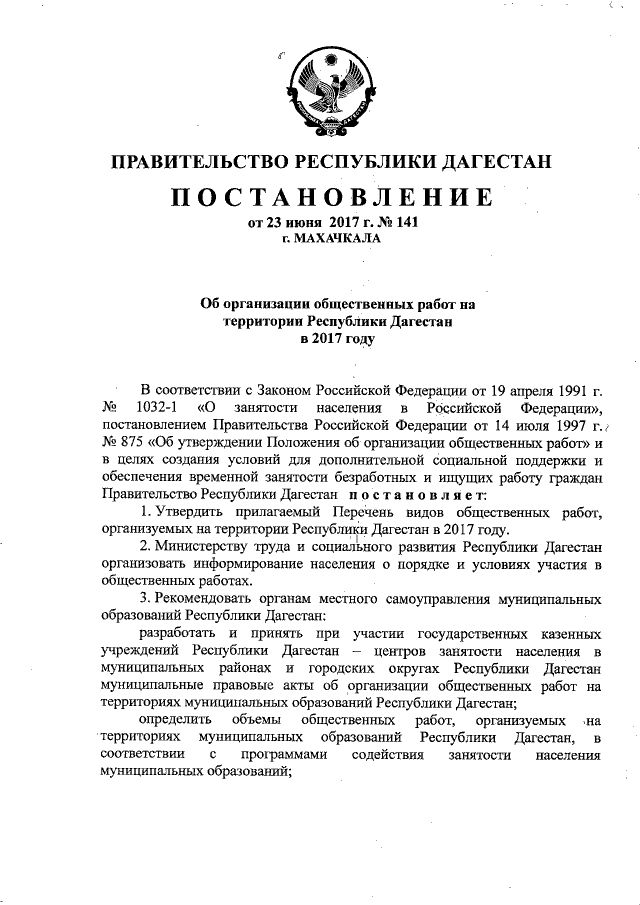 ПРАВИТЕЛЬСТВО РЕСПУБЛИКИ ДАГЕСТАН

ПОСТАНОВЛЕНИЕ

от 23 июня 2017 г. № 141

г. МАХАЧКАЛА

Об организации общественных работ на территории Республики Дагестан в 2017 году

В соответствии с Законом Российской Федерации от 19 апреля 1991 г. № 1032-1 «О занятости населения в Российской Федерации», постановлением Правительства Российской Федерации от 14 июля 1997 г. № 875 «Об утверждении Положения об организации общественных работ» и в целях создания условий для дополнительной социальной поддержки и обеспечения временной занятости безработных и ищущих работу граждан Правительство Республики Дагестан постановляет:

1. Утвердить прилагаемый Перечень видов общественных работ, организуемых на территории Республики Дагестан в 2017 году.

2. Министерству труда и социального развития Республики Дагестан организовать информирование населения о порядке и условиях участия в общественных работах.

3. Рекомендовать органам местного самоуправления муниципальных образований Республики Дагестан:

разработать и принять при участии государственных казенных учреждений Республики Дагестан – центров занятости населения в муниципальных районах и городских округах Республики Дагестан муниципальные правовые акты об организации общественных работ на территориях муниципальных образований Республики Дагестан;

определить объемы общественных работ, организуемых на территориях муниципальных образований Республики Дагестан, в соответствии с программами содействия занятости населения муниципальных образований;